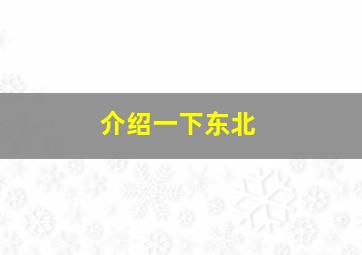 介绍一下东北